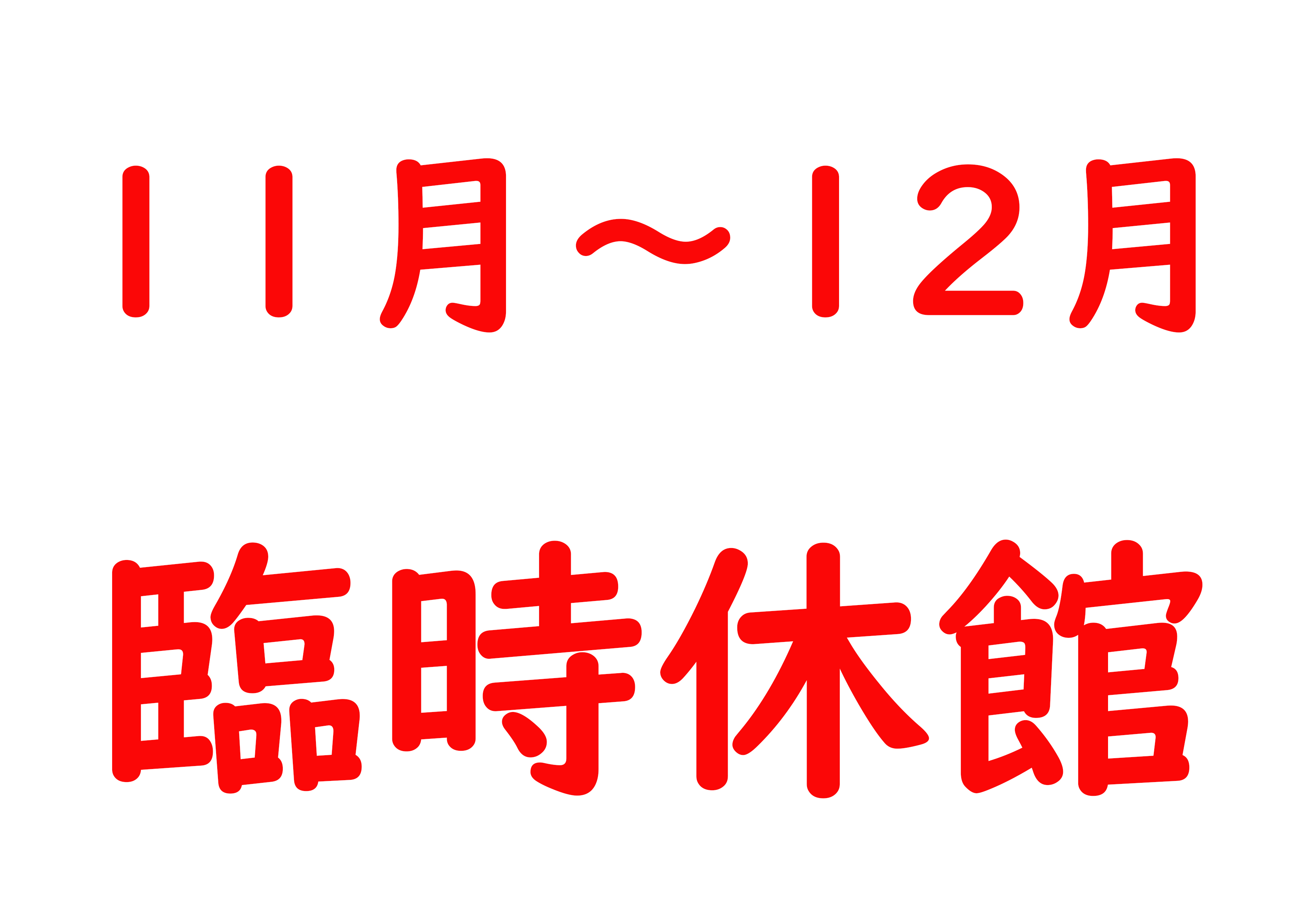 11月～12月

臨時休館